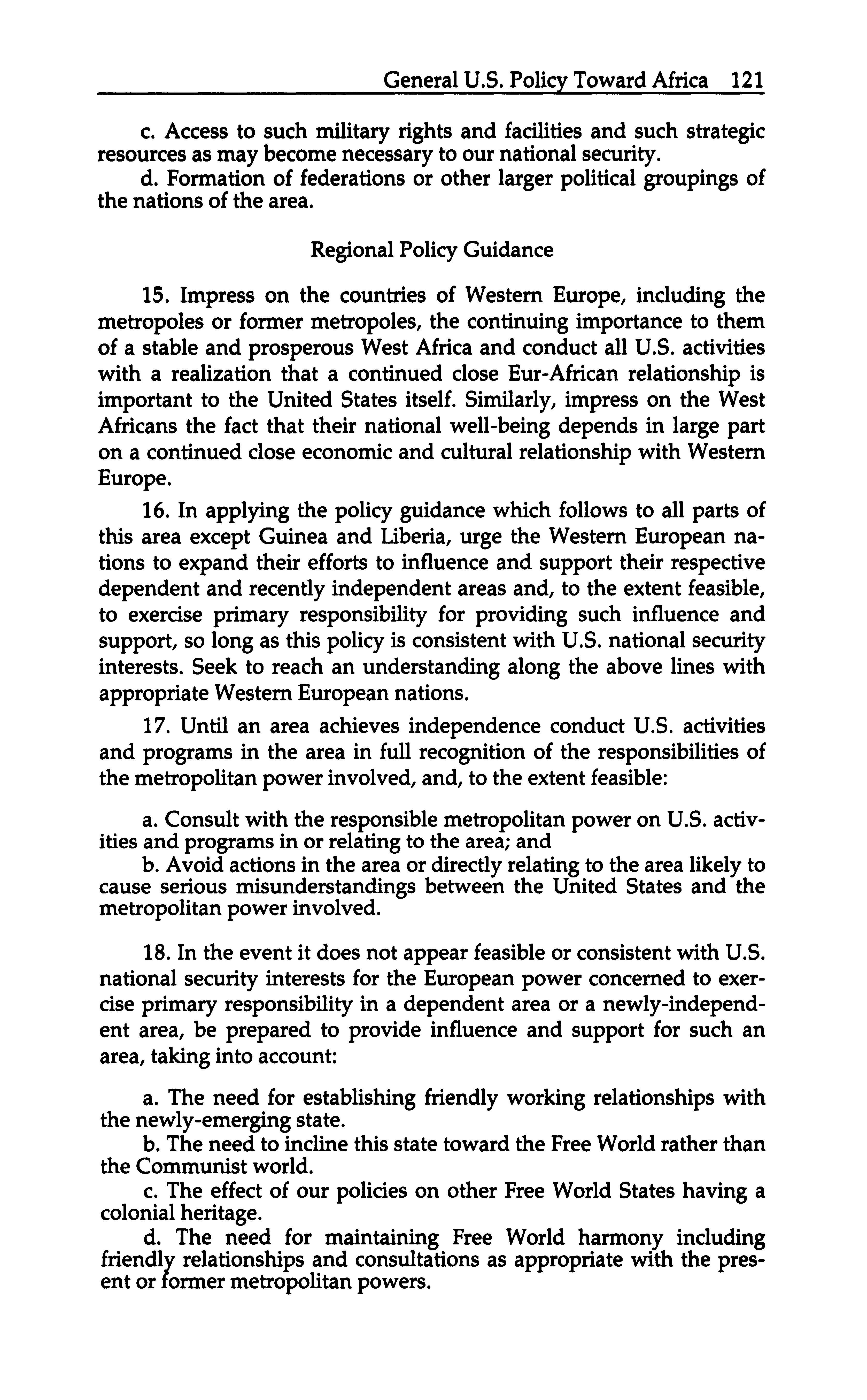 General U.S. Policy Toward Africa 121

c. Access to such military rights and facilities and such strategic resources as may become necessary to our national security.
d. Formation of federations or other larger political groupings of the nations of the area.

Regional Policy Guidance

15. Impress on the countries of Western Europe, including the metropoles or former metropoles, the continuing importance to them of a stable and prosperous West Africa and conduct all U.S. activities with a realization that a continued close Eur-African relationship is important to the United States itself. Similarly, impress on the West Africans the fact that their national well-being depends in large part on a continued close economic and cultural relationship with Western Europe.

16. In applying the policy guidance which follows to all parts of this area except Guinea and Liberia, urge the Western European nations to expand their efforts to influence and support their respective dependent and recently independent areas and, to the extent feasible, to exercise primary responsibility for providing such influence and support, so long as this policy is consistent with U.S. national security interests. Seek to reach an understanding along the above lines with appropriate Western European nations.

17. Until an area achieves independence conduct U.S. activities and programs in the area in full recognition of the responsibilities of the metropolitan power involved, and, to the extent feasible:

a. Consult with the responsible metropolitan power on U.S. activities and programs in or relating to the area; and
b. Avoid actions in the area or directly relating to the area likely to cause serious misunderstandings between the United States and the metropolitan power involved.

18. In the event it does not appear feasible or consistent with U.S. national security interests for the European power concerned to exercise primary responsibility in a dependent area or a newly-independent area, be prepared to provide influence and support for such an area, taking into account:

a. The need for establishing friendly working relationships with the newly-emerging state.
b. The need to incline this state toward the Free World rather than the Communist world.
c. The effect of our policies on other Free World States having a colonial heritage.
d. The need for maintaining Free World harmony including friendly relationships and consultations as appropriate with the present or former metropolitan powers.